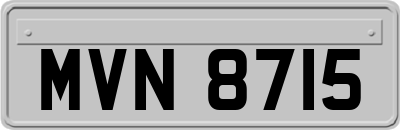 MVN 8715